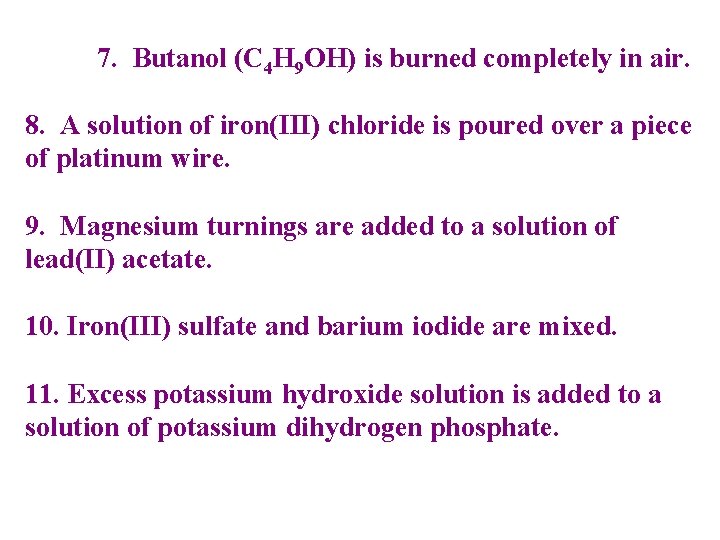 7. Butanol ($C_4H_9OH$) is burned completely in air.

8. A solution of iron(III) chloride is poured over a piece of platinum wire.

9. Magnesium turnings are added to a solution of lead(II) acetate.

10. Iron(III) sulfate and barium iodide are mixed.

11. Excess potassium hydroxide solution is added to a solution of potassium dihydrogen phosphate.